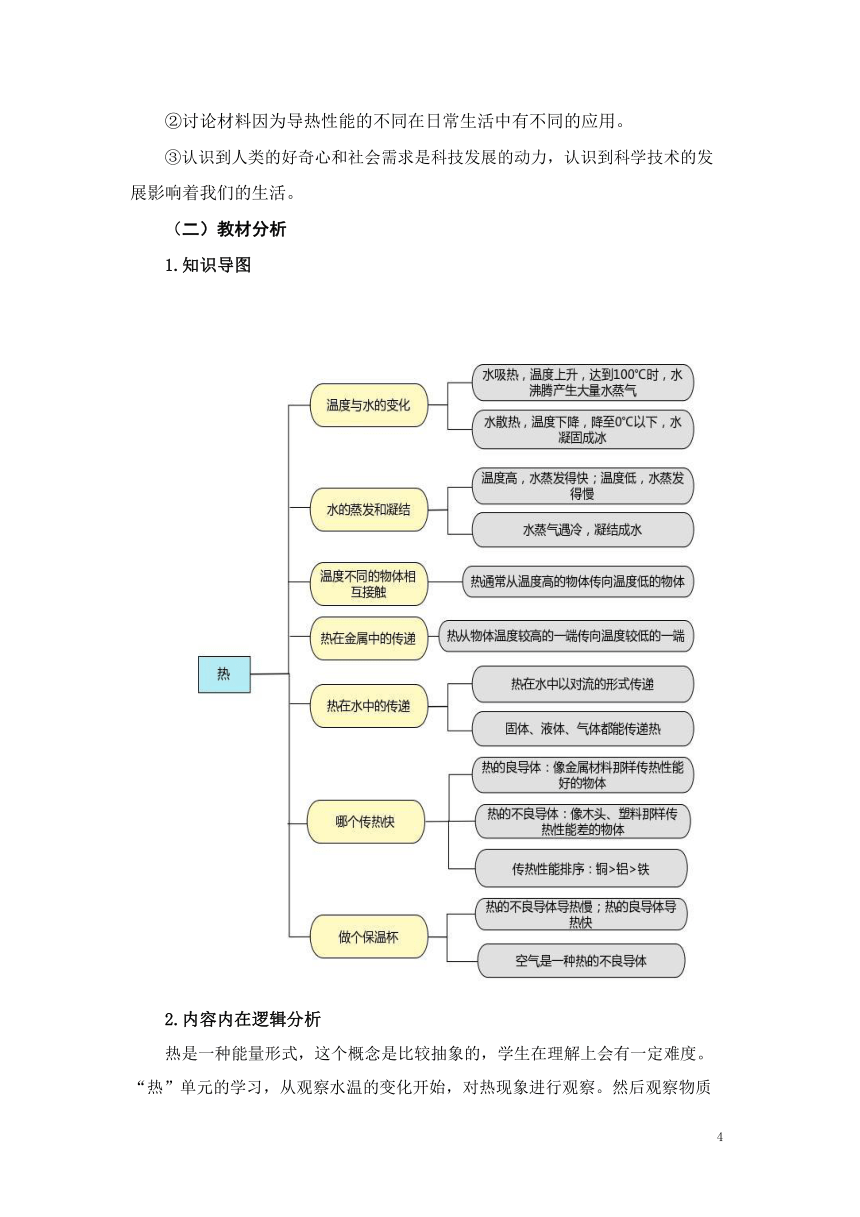 ②讨论材料因为导热性能的不同在日常生活中有不同的应用。

③认识到人类的好奇心和社会需求是科技发展的动力，认识到科学技术的发展影响着我们的生活。

（二）教材分析

1.知识导图

热

温度与水的变化

水吸热，温度上升，达到100°C时，水沸腾产生大量水蒸气

水散热，温度下降，降至0°C以下，水凝固成冰

水的蒸发和凝结

温度高，水蒸发得快；温度低，水蒸发得慢

水蒸气遇冷，凝结成水

温度不同的物体相互接触

热通常从温度高的物体传向温度低的物体

热在金属中的传递

热从物体温度较高的一端传向温度较低的一端

热在水中的传递

热在水中以对流的形式传递

固体、液体、气体都能传递热

哪个传热快

热的良导体：像金属材料那样传热性能好的物体

热的不良导体：像木头、塑料那样传热性能差的物体

传热性能排序：铜>铝>铁

做个保温杯

热的不良导体导热慢；热的良导体导热快

空气是一种热的不良导体

2.内容内在逻辑分析

热是一种能量形式，这个概念是比较抽象的，学生在理解上会有一定难度。“热”单元的学习，从观察水温的变化开始，对热现象进行观察。然后观察物质

4